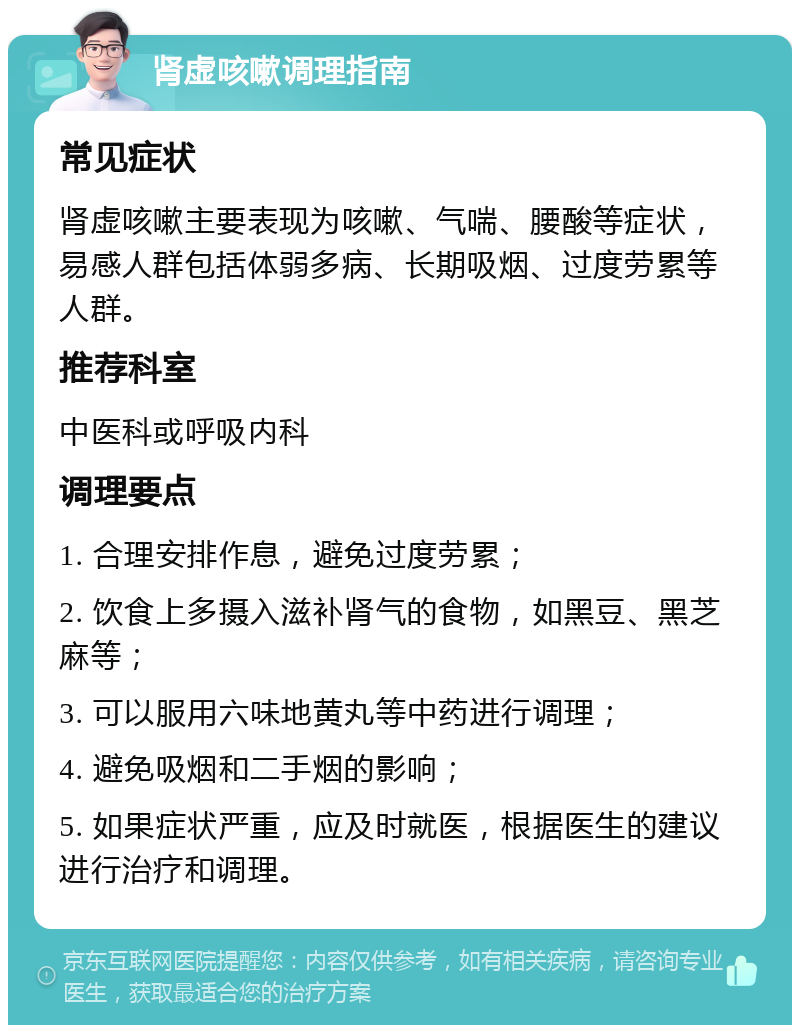 肾虚咳嗽调理指南

常见症状

肾虚咳嗽主要表现为咳嗽、气喘、腰酸等症状，易感人群包括体弱多病、长期吸烟、过度劳累等人群。

推荐科室

中医科或呼吸内科

调理要点

1. 合理安排作息，避免过度劳累；

2. 饮食上多摄入滋补肾气的食物，如黑豆、黑芝麻等；

3. 可以服用六味地黄丸等中药进行调理；

4. 避免吸烟和二手烟的影响；

5. 如果症状严重，应及时就医，根据医生的建议进行治疗和调理。

京东互联网医院提醒您：内容仅供参考，如有相关疾病，请咨询专业医生，获取最适合您的治疗方案